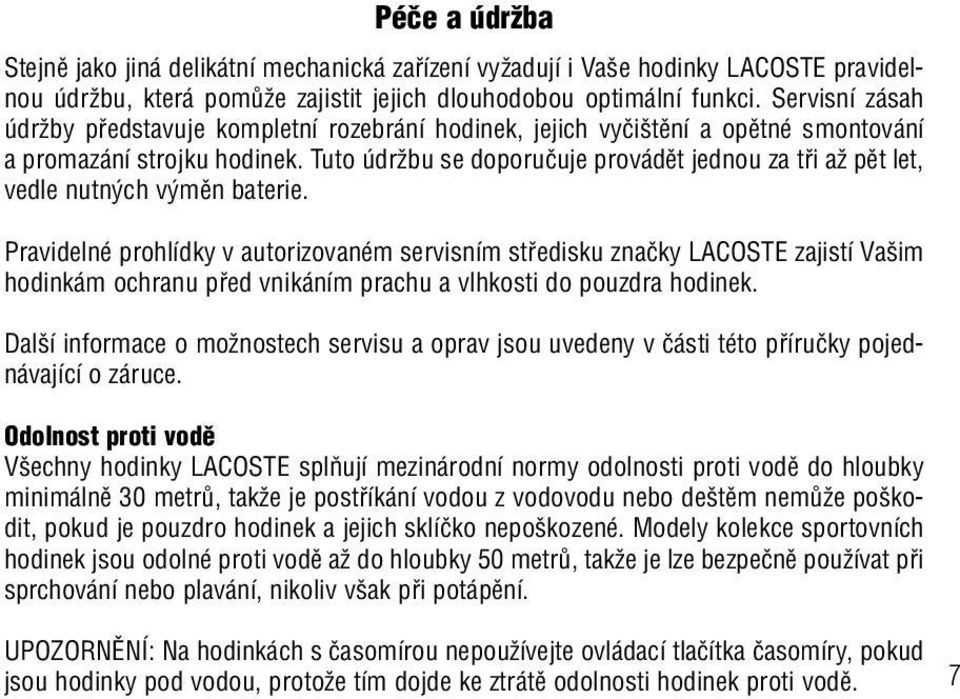 Péče a údržba

Stejně jako jiná delikátní mechanická zařízení vyžadují i Vaše hodinky LACOSTE pravidelnou údržbu, která pomůže zajistit jejich dlouhodobou optimální funkci. Servisní zásah údržby představuje kompletní rozebrání hodinek, jejich vyčištění a opětné smontování a promazání strojku hodinek. Tuto údržbu se doporučuje provádět jednou za tři až pět let, vedle nutných výměn baterie.

Pravidelné prohlídky v autorizovaném servisním středisku značky LACOSTE zajistí Vašim hodinkám ochranu před vnikáním prachu a vlhkosti do pouzdra hodinek.

Další informace o možnostech servisu a oprav jsou uvedeny v části této příručky pojednávající o záruce.

Odolnost proti vodě
Všechny hodinky LACOSTE splňují mezinárodní normy odolnosti proti vodě do hloubky minimálně 30 metrů, takže je postříkání vodou z vodovodu nebo deštěm nemůže poškodit, pokud je pouzdro hodinek a jejich sklíčko nepoškozené. Modely kolekce sportovních hodinek jsou odolné proti vodě až do hloubky 50 metrů, takže je lze bezpečně používat při sprchování nebo plavání, nikoliv však při potápění.

UPOZORNĚNÍ: Na hodinkách s časomírou nepoužívejte ovládací tlačítka časomíry, pokud jsou hodinky pod vodou, protože tím dojde ke ztrátě odolnosti hodinek proti vodě.

7